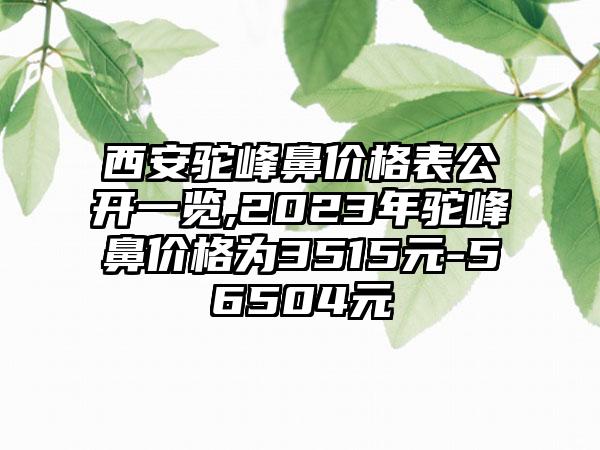 西安驼峰鼻价格表公开一览,2023年驼峰鼻价格为3515元-56504元